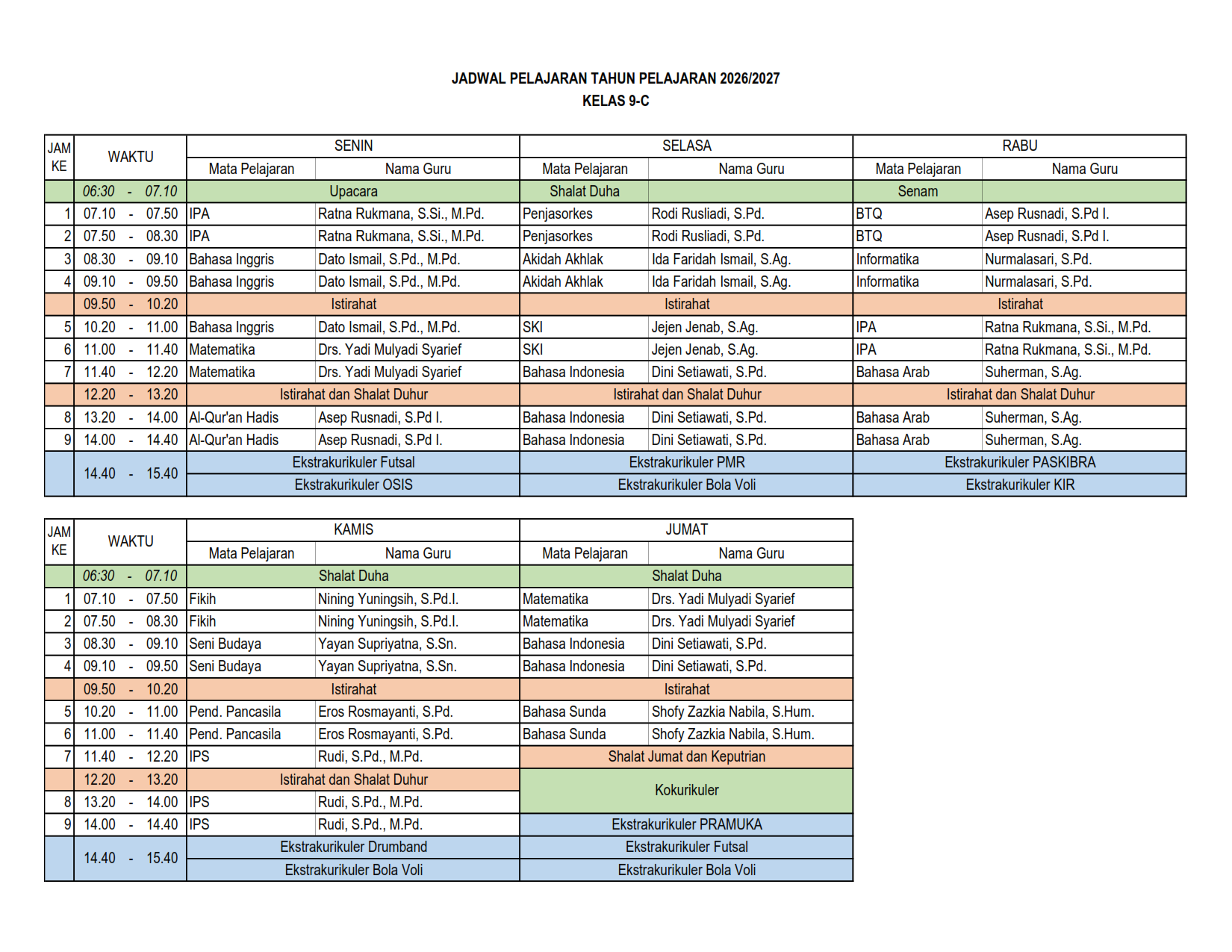 JADWAL PELAJARAN TAHUN PELAJARAN 2026/2027
KELAS 9-C

| JAM KE | WAKTU | SENIN Mata Pelajaran | SENIN Nama Guru | SELASA Mata Pelajaran | SELASA Nama Guru | RABU Mata Pelajaran | RABU Nama Guru |
|---|---|---|---|---|---|---|---|
| | 06:30 - 07.10 | Upacara | | Shalat Duha | | Senam | |
| 1 | 07.10 - 07.50 | IPA | Ratna Rukmana, S.Si., M.Pd. | Penjasorkes | Rodi Rusliadi, S.Pd. | BTQ | Asep Rusnadi, S.Pd I. |
| 2 | 07.50 - 08.30 | IPA | Ratna Rukmana, S.Si., M.Pd. | Penjasorkes | Rodi Rusliadi, S.Pd. | BTQ | Asep Rusnadi, S.Pd I. |
| 3 | 08.30 - 09.10 | Bahasa Inggris | Dato Ismail, S.Pd., M.Pd. | Akidah Akhlak | Ida Faridah Ismail, S.Ag. | Informatika | Nurmalasari, S.Pd. |
| 4 | 09.10 - 09.50 | Bahasa Inggris | Dato Ismail, S.Pd., M.Pd. | Akidah Akhlak | Ida Faridah Ismail, S.Ag. | Informatika | Nurmalasari, S.Pd. |
| | 09.50 - 10.20 | Istirahat | | Istirahat | | Istirahat | |
| 5 | 10.20 - 11.00 | Bahasa Inggris | Dato Ismail, S.Pd., M.Pd. | SKI | Jejen Jenab, S.Ag. | IPA | Ratna Rukmana, S.Si., M.Pd. |
| 6 | 11.00 - 11.40 | Matematika | Drs. Yadi Mulyadi Syarief | SKI | Jejen Jenab, S.Ag. | IPA | Ratna Rukmana, S.Si., M.Pd. |
| 7 | 11.40 - 12.20 | Matematika | Drs. Yadi Mulyadi Syarief | Bahasa Indonesia | Dini Setiawati, S.Pd. | Bahasa Arab | Suherman, S.Ag. |
| | 12.20 - 13.20 | Istirahat dan Shalat Duhur | | Istirahat dan Shalat Duhur | | Istirahat dan Shalat Duhur | |
| 8 | 13.20 - 14.00 | Al-Qur'an Hadis | Asep Rusnadi, S.Pd I. | Bahasa Indonesia | Dini Setiawati, S.Pd. | Bahasa Arab | Suherman, S.Ag. |
| 9 | 14.00 - 14.40 | Al-Qur'an Hadis | Asep Rusnadi, S.Pd I. | Bahasa Indonesia | Dini Setiawati, S.Pd. | Bahasa Arab | Suherman, S.Ag. |
| | 14.40 - 15.40 | Ekstrakurikuler Futsal | | Ekstrakurikuler PMR | | Ekstrakurikuler PASKIBRA | |
| | | Ekstrakurikuler OSIS | | Ekstrakurikuler Bola Voli | | Ekstrakurikuler KIR | |

| JAM KE | WAKTU | KAMIS Mata Pelajaran | KAMIS Nama Guru | JUMAT Mata Pelajaran | JUMAT Nama Guru |
|---|---|---|---|---|---|
| | 06:30 - 07.10 | Shalat Duha | | Shalat Duha | |
| 1 | 07.10 - 07.50 | Fikih | Nining Yuningsih, S.Pd.I. | Matematika | Drs. Yadi Mulyadi Syarief |
| 2 | 07.50 - 08.30 | Fikih | Nining Yuningsih, S.Pd.I. | Matematika | Drs. Yadi Mulyadi Syarief |
| 3 | 08.30 - 09.10 | Seni Budaya | Yayan Supriyatna, S.Sn. | Bahasa Indonesia | Dini Setiawati, S.Pd. |
| 4 | 09.10 - 09.50 | Seni Budaya | Yayan Supriyatna, S.Sn. | Bahasa Indonesia | Dini Setiawati, S.Pd. |
| | 09.50 - 10.20 | Istirahat | | Istirahat | |
| 5 | 10.20 - 11.00 | Pend. Pancasila | Eros Rosmayanti, S.Pd. | Bahasa Sunda | Shofy Zazkia Nabila, S.Hum. |
| 6 | 11.00 - 11.40 | Pend. Pancasila | Eros Rosmayanti, S.Pd. | Bahasa Sunda | Shofy Zazkia Nabila, S.Hum. |
| 7 | 11.40 - 12.20 | IPS | Rudi, S.Pd., M.Pd. | Shalat Jumat dan Keputrian | |
| | 12.20 - 13.20 | Istirahat dan Shalat Duhur | | Kokurikuler | |
| 8 | 13.20 - 14.00 | IPS | Rudi, S.Pd., M.Pd. | | |
| 9 | 14.00 - 14.40 | IPS | Rudi, S.Pd., M.Pd. | Ekstrakurikuler PRAMUKA | |
| | 14.40 - 15.40 | Ekstrakurikuler Drumband | | Ekstrakurikuler Futsal | |
| | | Ekstrakurikuler Bola Voli | | Ekstrakurikuler Bola Voli | |